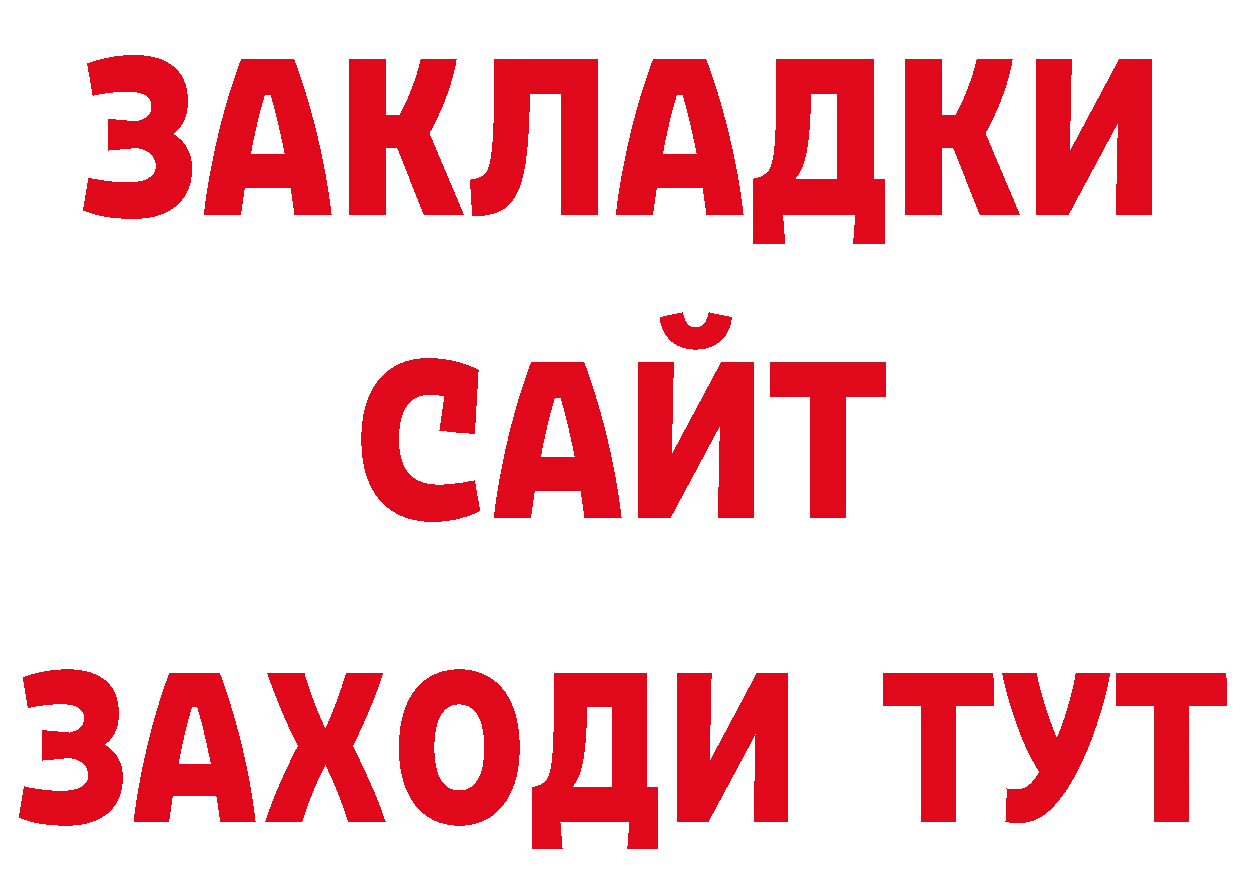 ЗАКЛАДКИ
САЙТ
ЗАХОДИ ТУТ